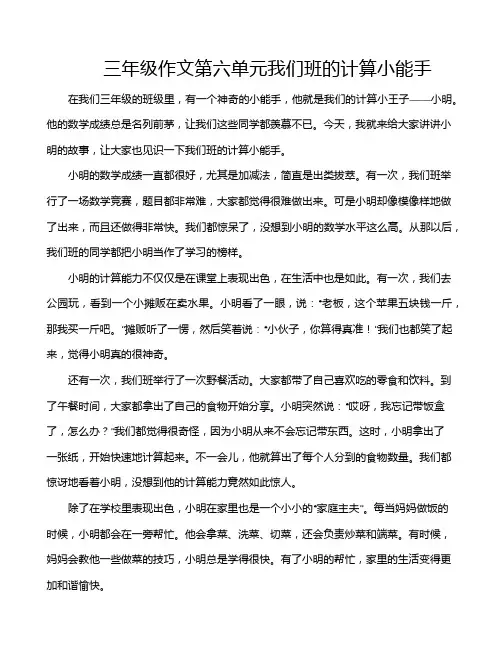 三年级作文第六单元我们班的计算小能手

在我们三年级的班级里，有一个神奇的小能手，他就是我们的计算小王子——小明。他的数学成绩总是名列前茅，让我们这些同学都羡慕不已。今天，我就来给大家讲讲小明的故事，让大家也见识一下我们班的计算小能手。

小明的数学成绩一直都很好，尤其是加减法，简直是出类拔萃。有一次，我们班举行了一场数学竞赛，题目都非常难，大家都觉得很难做出来。可是小明却像模像样地做了出来，而且还做得非常快。我们都惊呆了，没想到小明的数学水平这么高。从那以后，我们班的同学都把小明当作了学习的榜样。

小明的计算能力不仅仅是在课堂上表现出色，在生活中也是如此。有一次，我们去公园玩，看到一个小摊贩在卖水果。小明看了一眼，说："老板，这个苹果五块钱一斤，那我买一斤吧。"摊贩听了一愣，然后笑着说："小伙子，你算得真准！"我们也都笑了起来，觉得小明真的很神奇。

还有一次，我们班举行了一次野餐活动。大家都带了自己喜欢吃的零食和饮料。到了午餐时间，大家都拿出了自己的食物开始分享。小明突然说："哎呀，我忘记带饭盒了，怎么办？"我们都觉得很奇怪，因为小明从来不会忘记带东西。这时，小明拿出了一张纸，开始快速地计算起来。不一会儿，他就算出了每个人分到的食物数量。我们都惊讶地看着小明，没想到他的计算能力竟然如此惊人。

除了在学校里表现出色，小明在家里也是一个小小的"家庭主夫"。每当妈妈做饭的时候，小明都会在一旁帮忙。他会拿菜、洗菜、切菜，还会负责炒菜和端菜。有时候，妈妈会教他一些做菜的技巧，小明总是学得很快。有了小明的帮忙，家里的生活变得更加和谐愉快。